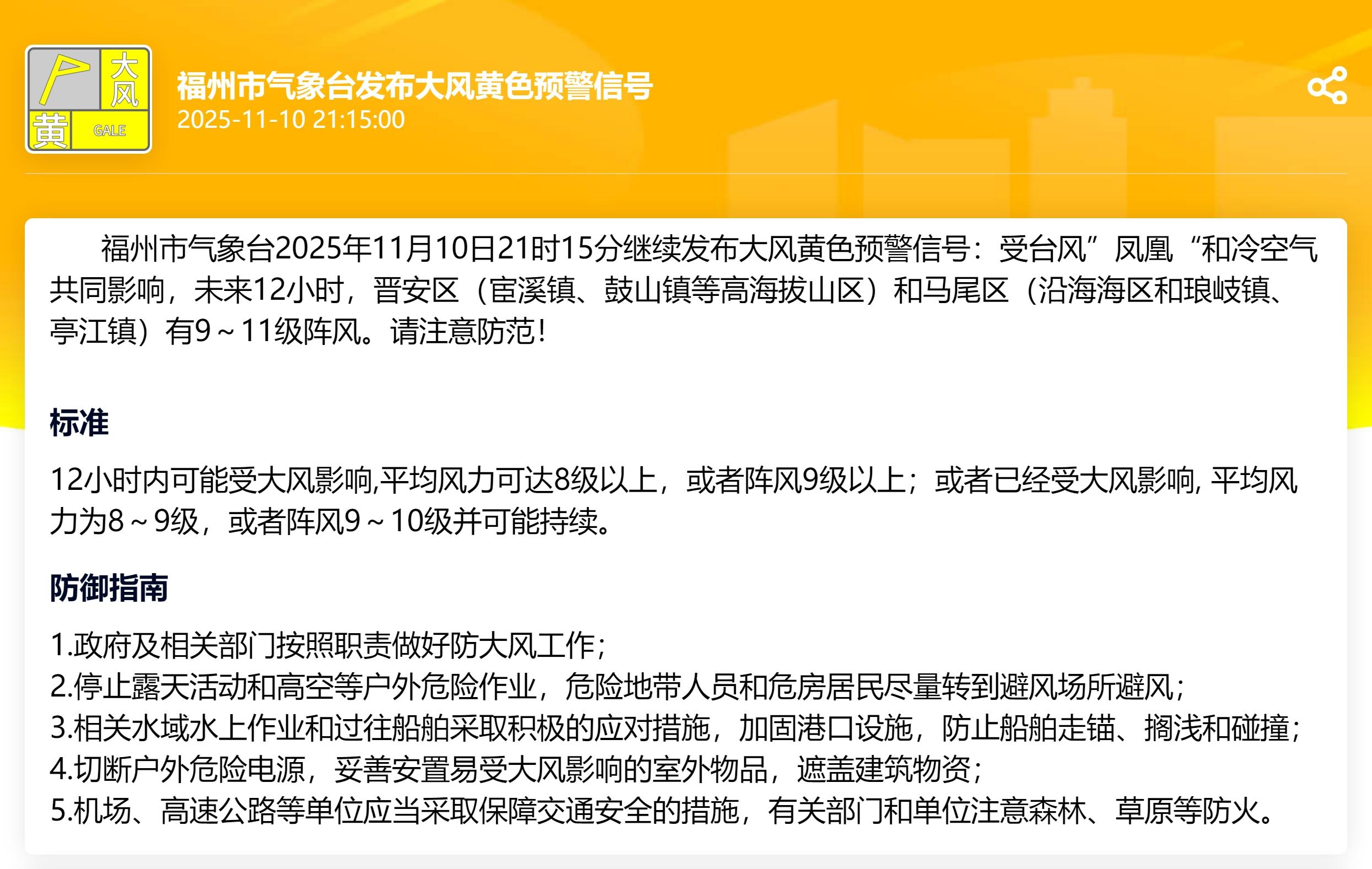 大风
黄 GALE

福州市气象台发布大风黄色预警信号
2025-11-10 21:15:00

福州市气象台2025年11月10日21时15分继续发布大风黄色预警信号：受台风”凤凰“和冷空气共同影响，未来12小时，晋安区（宦溪镇、鼓山镇等高海拔山区）和马尾区（沿海海区和琅岐镇、亭江镇）有9～11级阵风。请注意防范!

标准

12小时内可能受大风影响,平均风力可达8级以上，或者阵风9级以上；或者已经受大风影响, 平均风力为8～9级，或者阵风9～10级并可能持续。

防御指南

1.政府及相关部门按照职责做好防大风工作；
2.停止露天活动和高空等户外危险作业，危险地带人员和危房居民尽量转到避风场所避风；
3.相关水域水上作业和过往船舶采取积极的应对措施，加固港口设施，防止船舶走锚、搁浅和碰撞；
4.切断户外危险电源，妥善安置易受大风影响的室外物品，遮盖建筑物资；
5.机场、高速公路等单位应当采取保障交通安全的措施，有关部门和单位注意森林、草原等防火。